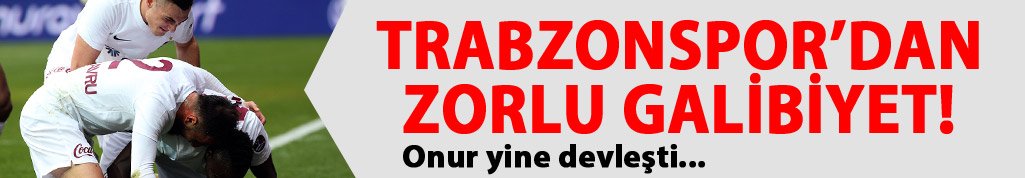 TRABZONSPOR'DAN ZORLU GALİBİYET!

Onur yine devleşti...